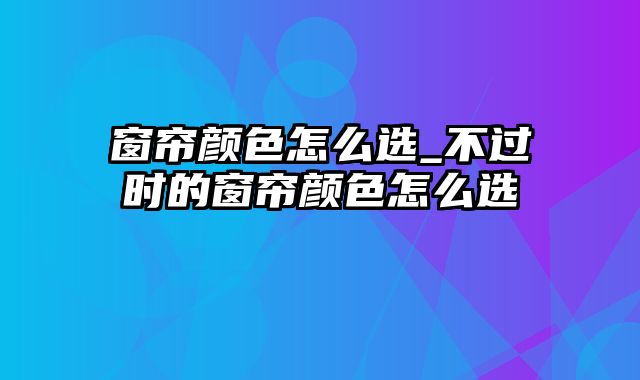 窗帘颜色怎么选_不过时的窗帘颜色怎么选